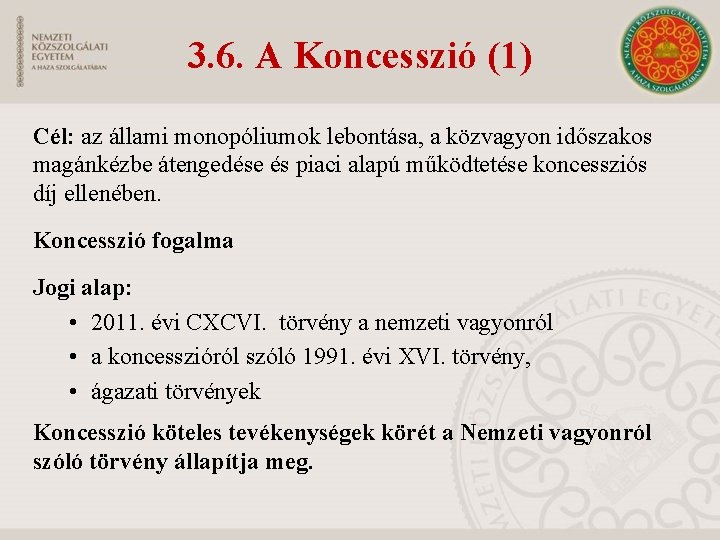 NEMZETI KÖZSZOLGÁLATI EGYETEM
A HAZA SZOLGÁLATÁBAN

3.6. A Koncesszió (1)

NEMZETI KÖZSZOLGÁLATI EGYETEM
A HAZA SZOLGÁLATÁBAN

Cél: az állami monopóliumok lebontása, a közvagyon időszakos magánkézbe átengedése és piaci alapú működtetése koncessziós díj ellenében.

Koncesszió fogalma

Jogi alap:
• 2011. évi CXCVI. törvény a nemzeti vagyonról
• a koncesszióról szóló 1991. évi XVI. törvény,
• ágazati törvények

Koncesszió köteles tevékenységek körét a Nemzeti vagyonról szóló törvény állapítja meg.

NEMZETI KÖZSZOLGÁLATI EGYETEM